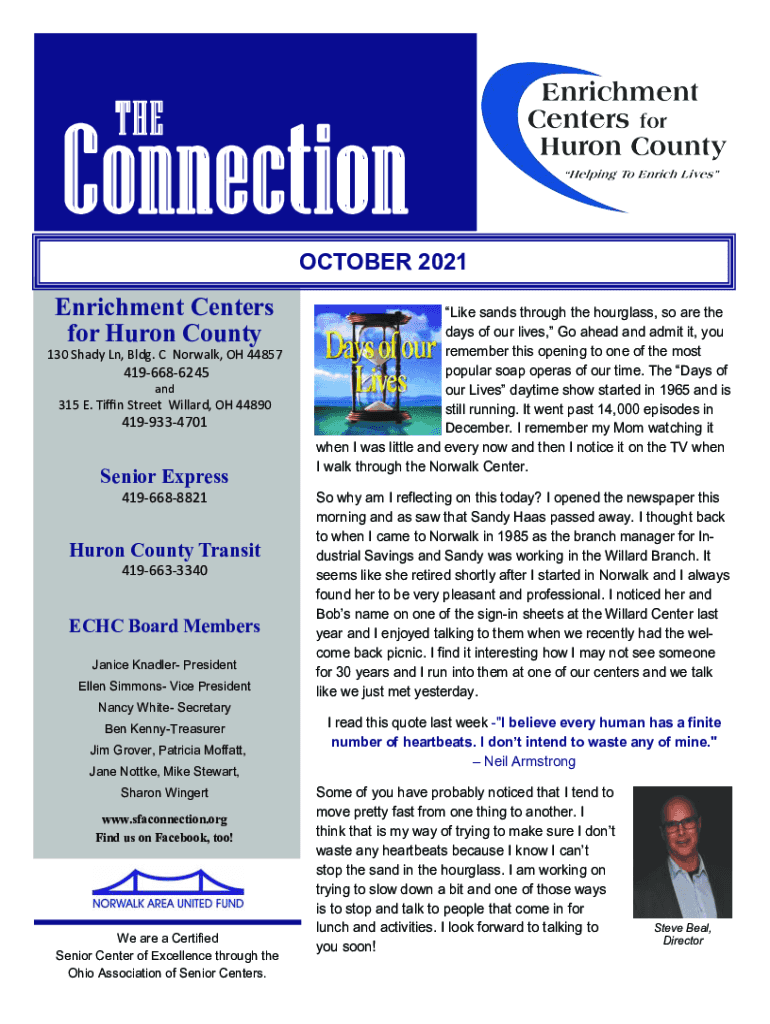 THE
Connection

Enrichment Centers for Huron County
"Helping To Enrich Lives"

OCTOBER 2021

Enrichment Centers for Huron County
130 Shady Ln, Bldg. C Norwalk, OH 44857
419-668-6245
and
315 E. Tiffin Street Willard, OH 44890
419-933-4701

Senior Express
419-668-8821

Huron County Transit
419-663-3340

ECHC Board Members
Janice Knadler- President
Ellen Simmons- Vice President
Nancy White- Secretary
Ben Kenny-Treasurer
Jim Grover, Patricia Moffatt,
Jane Nottke, Mike Stewart,
Sharon Wingert

www.sfaconnection.org
Find us on Facebook, too!

NORWALK AREA UNITED FUND

We are a Certified Senior Center of Excellence through the Ohio Association of Senior Centers.

Days of our Lives

"Like sands through the hourglass, so are the days of our lives," Go ahead and admit it, you remember this opening to one of the most popular soap operas of our time. The "Days of our Lives" daytime show started in 1965 and is still running. It went past 14,000 episodes in December. I remember my Mom watching it when I was little and every now and then I notice it on the TV when I walk through the Norwalk Center.

So why am I reflecting on this today? I opened the newspaper this morning and as saw that Sandy Haas passed away. I thought back to when I came to Norwalk in 1985 as the branch manager for Industrial Savings and Sandy was working in the Willard Branch. It seems like she retired shortly after I started in Norwalk and I always found her to be very pleasant and professional. I noticed her and Bob's name on one of the sign-in sheets at the Willard Center last year and I enjoyed talking to them when we recently had the welcome back picnic. I find it interesting how I may not see someone for 30 years and I run into them at one of our centers and we talk like we just met yesterday.

I read this quote last week -"I believe every human has a finite number of heartbeats. I don't intend to waste any of mine."
– Neil Armstrong

Some of you have probably noticed that I tend to move pretty fast from one thing to another. I think that is my way of trying to make sure I don't waste any heartbeats because I know I can't stop the sand in the hourglass. I am working on trying to slow down a bit and one of those ways is to stop and talk to people that come in for lunch and activities. I look forward to talking to you soon!

Steve Beal, Director